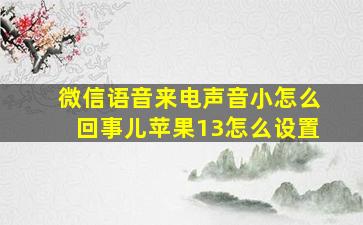 微信语音来电声音小怎么回事儿苹果13怎么设置